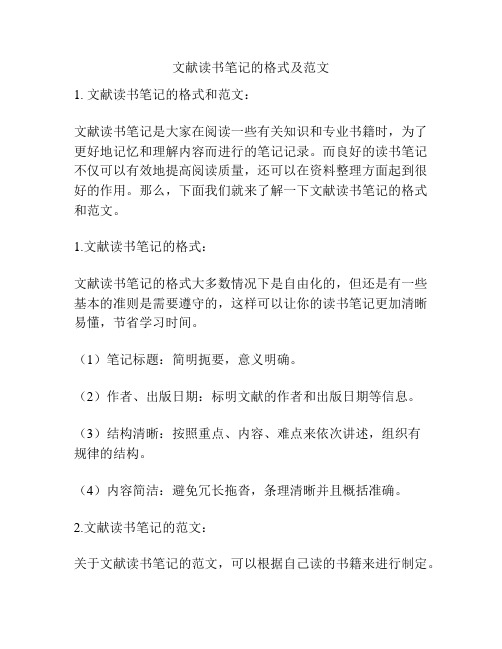 文献读书笔记的格式及范文

1. 文献读书笔记的格式和范文：

文献读书笔记是大家在阅读一些有关知识和专业书籍时，为了更好地记忆和理解内容而进行的笔记记录。而良好的读书笔记不仅可以有效地提高阅读质量，还可以在资料整理方面起到很好的作用。那么，下面我们就来了解一下文献读书笔记的格式和范文。

1.文献读书笔记的格式：

文献读书笔记的格式大多数情况下是自由化的，但还是有一些基本的准则是需要遵守的，这样可以让你的读书笔记更加清晰易懂，节省学习时间。

（1）笔记标题：简明扼要，意义明确。

（2）作者、出版日期：标明文献的作者和出版日期等信息。

（3）结构清晰：按照重点、内容、难点来依次讲述，组织有规律的结构。

（4）内容简洁：避免冗长拖沓，条理清晰并且概括准确。

2.文献读书笔记的范文：

关于文献读书笔记的范文，可以根据自己读的书籍来进行制定。